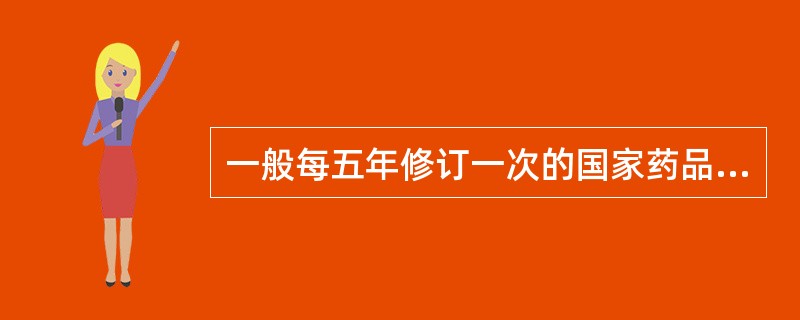 一般每五年修订一次的国家药品...